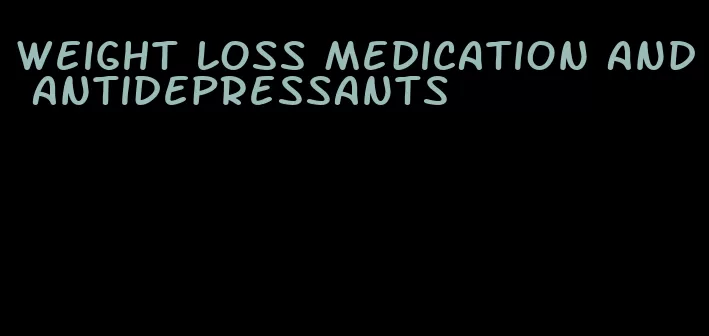 WEIGHT LOSS MEDICATION AND ANTIDEPRESSANTS